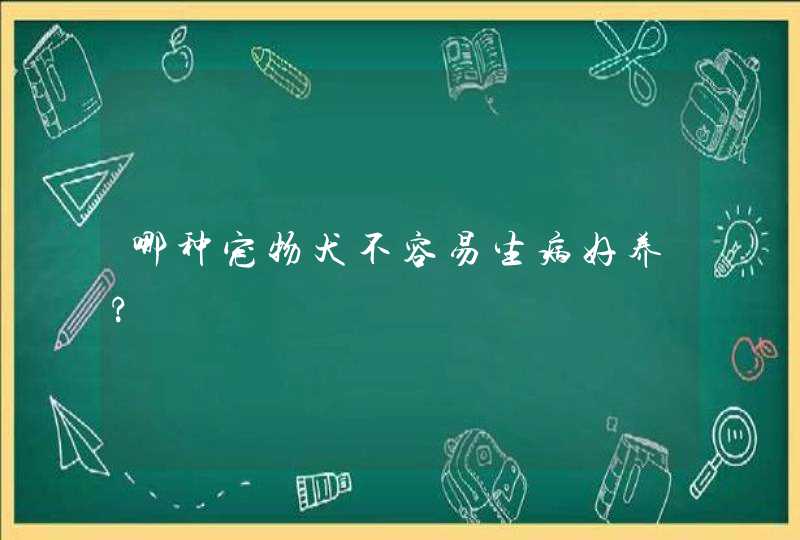 哪种宠物犬不容易生病好养？